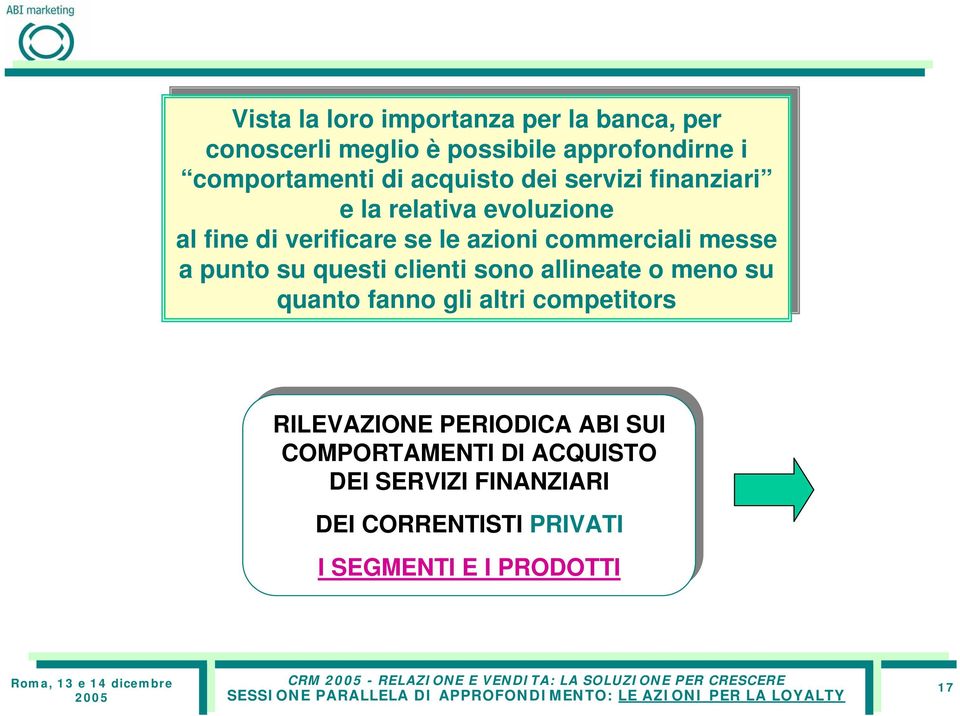 ABI marketing

Vista la loro importanza per la banca, per conoscerli meglio è possibile approfondirne i “comportamenti di acquisto dei servizi finanziari” e la relativa evoluzione al fine di verificare se le azioni commerciali messe a punto su questi clienti sono allineate o meno su quanto fanno gli altri competitors

RILEVAZIONE PERIODICA ABI SUI COMPORTAMENTI DI ACQUISTO DEI SERVIZI FINANZIARI

DEI CORRENTISTI PRIVATI

I SEGMENTI E I PRODOTTI

Roma, 13 e 14 dicembre 2005

CRM 2005 - RELAZIONE E VENDITA: LA SOLUZIONE PER CRESCERE
SESSIONE PARALLELA DI APPROFONDIMENTO: LE AZIONI PER LA LOYALTY

17